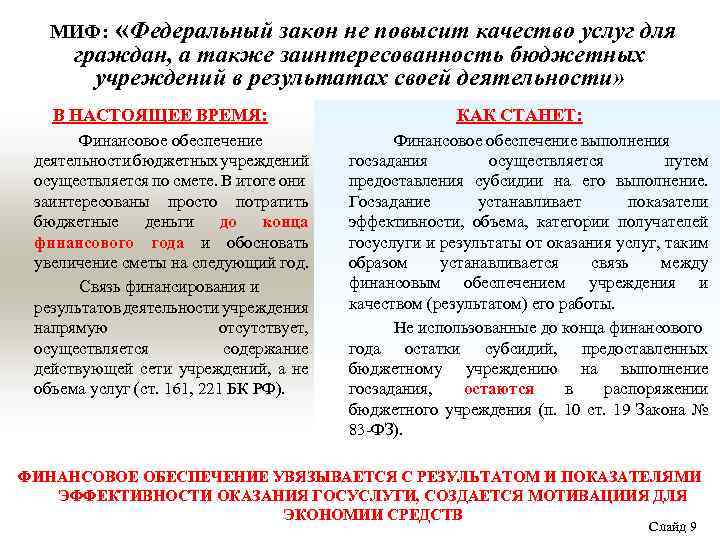 МИФ: «Федеральный закон не повысит качество услуг для граждан, а также заинтересованность бюджетных учреждений в результатах своей деятельности»

В НАСТОЯЩЕЕ ВРЕМЯ:

Финансовое обеспечение деятельности бюджетных учреждений осуществляется по смете. В итоге они заинтересованы просто потратить бюджетные деньги до конца финансового года и обосновать увеличение сметы на следующий год.

Связь финансирования и результатов деятельности учреждения напрямую отсутствует, осуществляется содержание действующей сети учреждений, а не объема услуг (ст. 161, 221 БК РФ).

КАК СТАНЕТ:

Финансовое обеспечение выполнения госзадания осуществляется путем предоставления субсидии на его выполнение. Госзадание устанавливает показатели эффективности, объема, категории получателей госуслуги и результаты от оказания услуг, таким образом устанавливается связь между финансовым обеспечением учреждения и качеством (результатом) его работы.

Не использованные до конца финансового года остатки субсидий, предоставленных бюджетному учреждению на выполнение госзадания, остаются в распоряжении бюджетного учреждения (п. 10 ст. 19 Закона № 83-ФЗ).

ФИНАНСОВОЕ ОБЕСПЕЧЕНИЕ УВЯЗЫВАЕТСЯ С РЕЗУЛЬТАТОМ И ПОКАЗАТЕЛЯМИ ЭФФЕКТИВНОСТИ ОКАЗАНИЯ ГОСУСЛУГИ, СОЗДАЕТСЯ МОТИВАЦИЯ ДЛЯ ЭКОНОМИИ СРЕДСТВ

Слайд 9